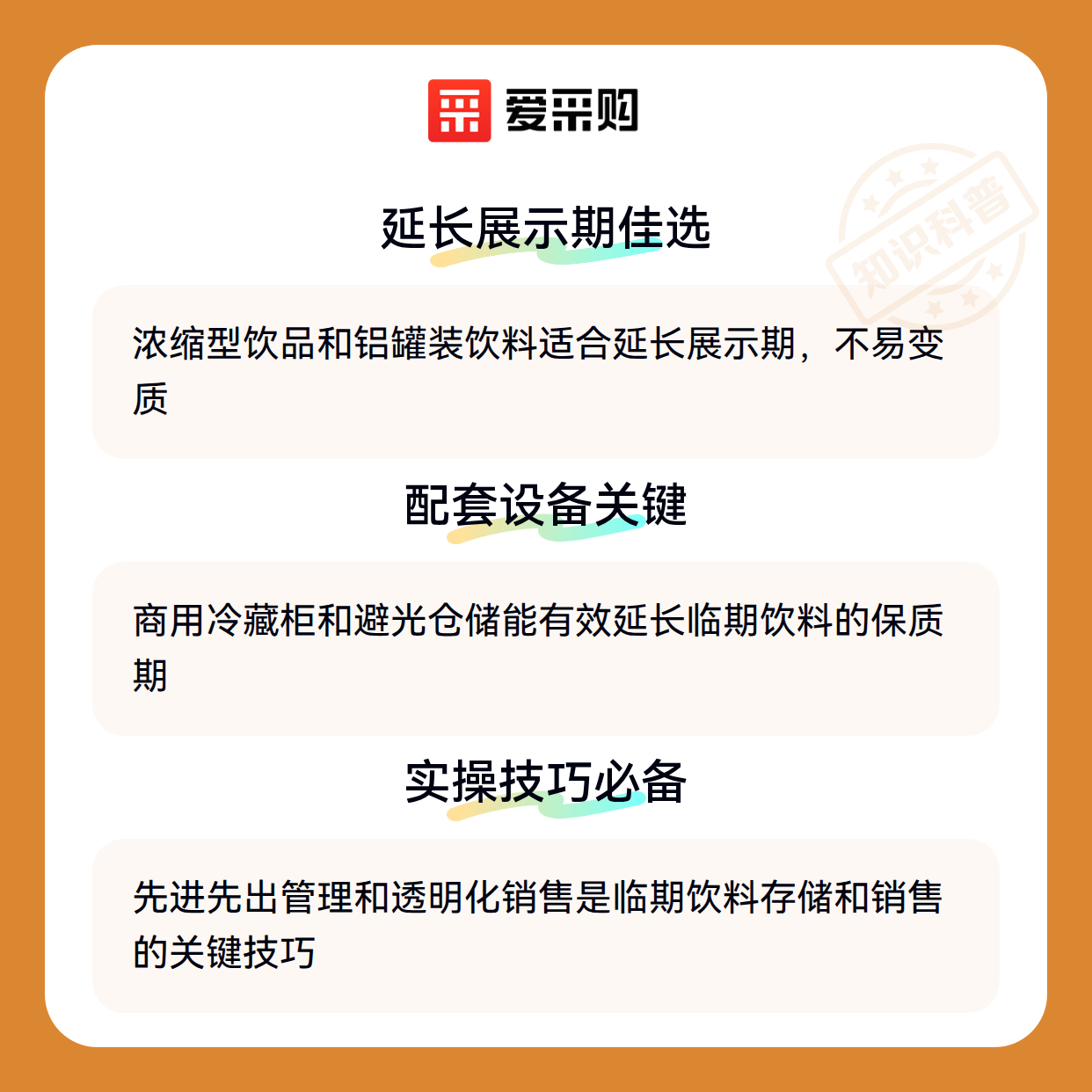 爱采购

延长展示期佳选

浓缩型饮品和铝罐装饮料适合延长展示期，不易变质

配套设备关键

商用冷藏柜和避光仓储能有效延长临期饮料的保质期

实操技巧必备

先进先出管理和透明化销售是临期饮料存储和销售的关键技巧

知识科普